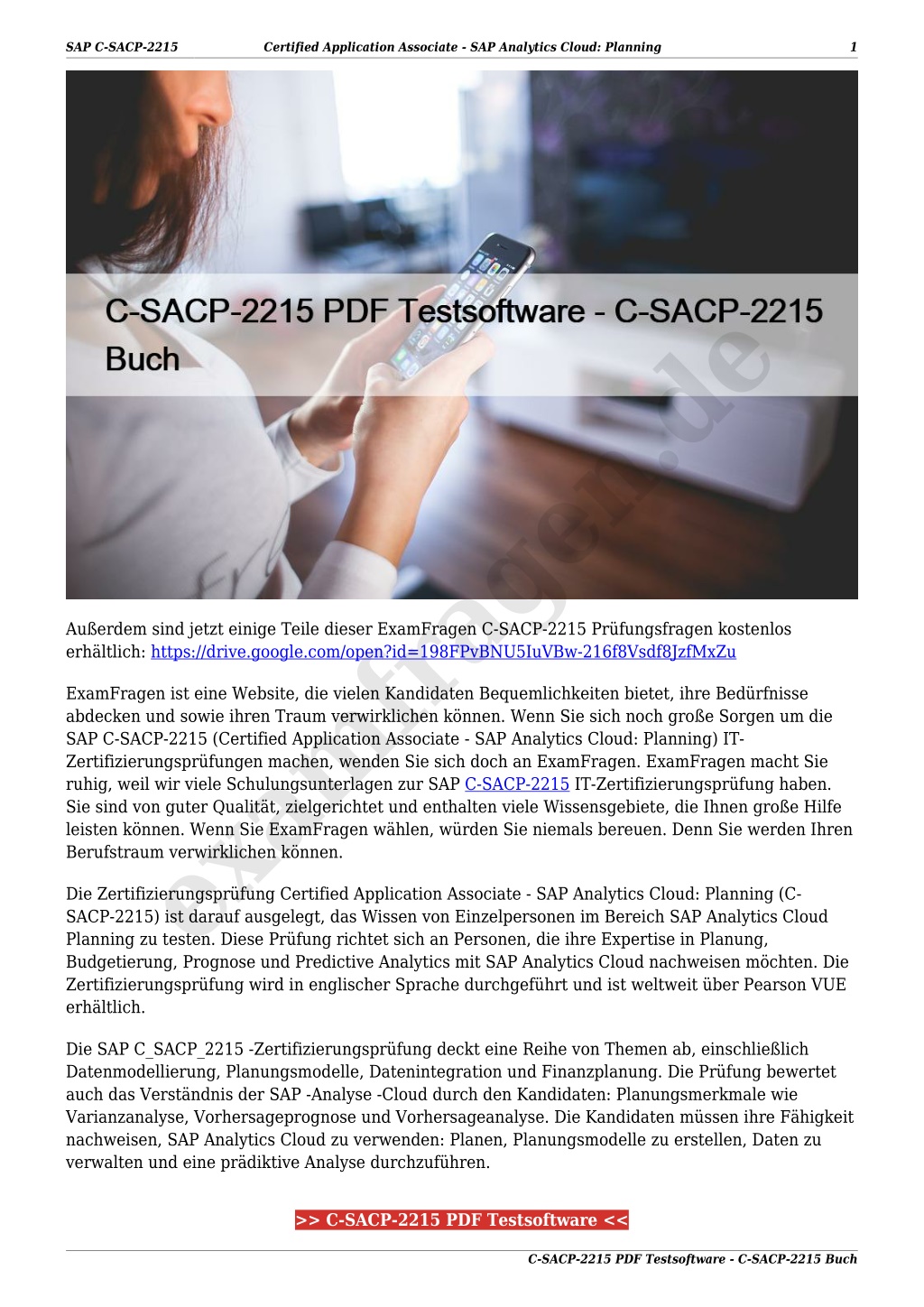 SAP C-SACP-2215 Certified Application Associate - SAP Analytics Cloud: Planning 1

C-SACP-2215 PDF Testsoftware - C-SACP-2215 Buch

examfragen.de

Außerdem sind jetzt einige Teile dieser ExamFragen C-SACP-2215 Prüfungsfragen kostenlos erhältlich: https://drive.google.com/open?id=198FPvBNU5IuVBw-216f8Vsdf8JzfMxZu

ExamFragen ist eine Website, die vielen Kandidaten Bequemlichkeiten bietet, ihre Bedürfnisse abdecken und sowie ihren Traum verwirklichen können. Wenn Sie sich noch große Sorgen um die SAP C-SACP-2215 (Certified Application Associate - SAP Analytics Cloud: Planning) IT-Zertifizierungsprüfungen machen, wenden Sie sich doch an ExamFragen. ExamFragen macht Sie ruhig, weil wir viele Schulungsunterlagen zur SAP C-SACP-2215 IT-Zertifizierungsprüfung haben. Sie sind von guter Qualität, zielgerichtet und enthalten viele Wissensgebiete, die Ihnen große Hilfe leisten können. Wenn Sie ExamFragen wählen, würden Sie niemals bereuen. Denn Sie werden Ihren Berufstraum verwirklichen können.

Die Zertifizierungsprüfung Certified Application Associate - SAP Analytics Cloud: Planning (C-SACP-2215) ist darauf ausgelegt, das Wissen von Einzelpersonen im Bereich SAP Analytics Cloud Planning zu testen. Diese Prüfung richtet sich an Personen, die ihre Expertise in Planung, Budgetierung, Prognose und Predictive Analytics mit SAP Analytics Cloud nachweisen möchten. Die Zertifizierungsprüfung wird in englischer Sprache durchgeführt und ist weltweit über Pearson VUE erhältlich.

Die SAP C_SACP_2215 -Zertifizierungsprüfung deckt eine Reihe von Themen ab, einschließlich Datenmodellierung, Planungsmodelle, Datenintegration und Finanzplanung. Die Prüfung bewertet auch das Verständnis der SAP -Analyse -Cloud durch den Kandidaten: Planungsmerkmale wie Varianzanalyse, Vorhersageprognose und Vorhersageanalyse. Die Kandidaten müssen ihre Fähigkeit nachweisen, SAP Analytics Cloud zu verwenden: Planen, Planungsmodelle zu erstellen, Daten zu verwalten und eine prädiktive Analyse durchzuführen.

>> C-SACP-2215 PDF Testsoftware <<

C-SACP-2215 PDF Testsoftware - C-SACP-2215 Buch